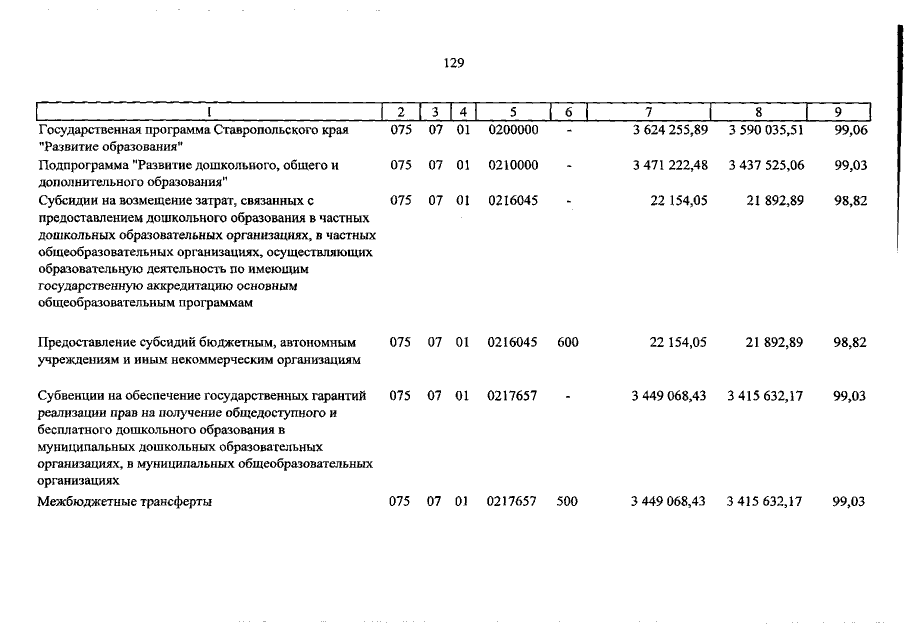 129

| 1 | 2 | 3 | 4 | 5 | 6 | 7 | 8 | 9 |
|---|---|---|---|---|---|---|---|---|
| Государственная программа Ставропольского края "Развитие образования" | 075 | 07 | 01 | 0200000 | - | 3 624 255,89 | 3 590 035,51 | 99,06 |
| Подпрограмма "Развитие дошкольного, общего и дополнительного образования" | 075 | 07 | 01 | 0210000 | - | 3 471 222,48 | 3 437 525,06 | 99,03 |
| Субсидии на возмещение затрат, связанных с предоставлением дошкольного образования в частных дошкольных образовательных организациях, в частных общеобразовательных организациях, осуществляющих образовательную деятельность по имеющим государственную аккредитацию основным общеобразовательным программам | 075 | 07 | 01 | 0216045 | - | 22 154,05 | 21 892,89 | 98,82 |
| Предоставление субсидий бюджетным, автономным учреждениям и иным некоммерческим организациям | 075 | 07 | 01 | 0216045 | 600 | 22 154,05 | 21 892,89 | 98,82 |
| Субвенции на обеспечение государственных гарантий реализации прав на получение общедоступного и бесплатного дошкольного образования в муниципальных дошкольных образовательных организациях, в муниципальных общеобразовательных организациях | 075 | 07 | 01 | 0217657 | - | 3 449 068,43 | 3 415 632,17 | 99,03 |
| Межбюджетные трансферты | 075 | 07 | 01 | 0217657 | 500 | 3 449 068,43 | 3 415 632,17 | 99,03 |